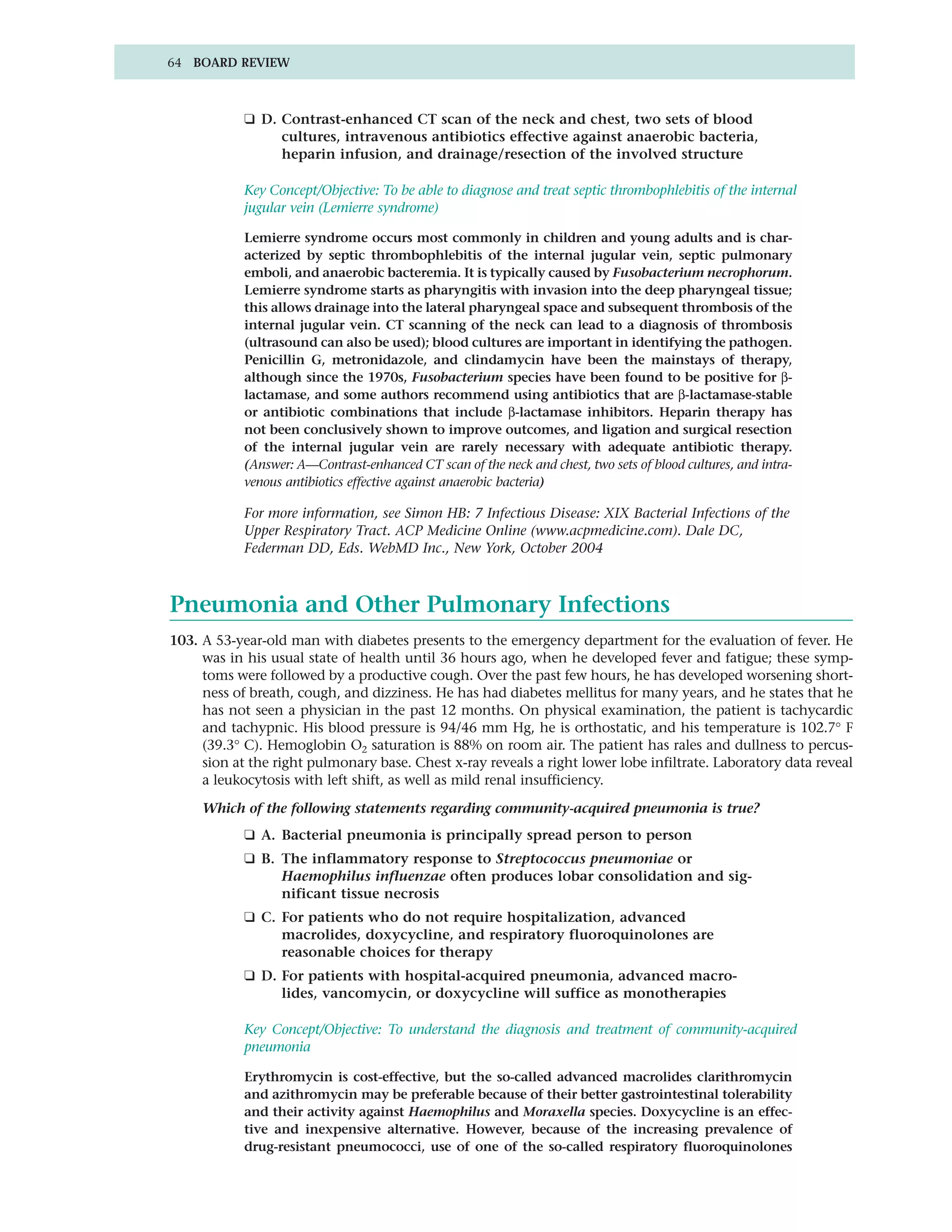 64 BOARD REVIEW

❑ D. Contrast-enhanced CT scan of the neck and chest, two sets of blood cultures, intravenous antibiotics effective against anaerobic bacteria, heparin infusion, and drainage/resection of the involved structure

Key Concept/Objective: To be able to diagnose and treat septic thrombophlebitis of the internal jugular vein (Lemierre syndrome)

Lemierre syndrome occurs most commonly in children and young adults and is characterized by septic thrombophlebitis of the internal jugular vein, septic pulmonary emboli, and anaerobic bacteremia. It is typically caused by Fusobacterium necrophorum. Lemierre syndrome starts as pharyngitis with invasion into the deep pharyngeal tissue; this allows drainage into the lateral pharyngeal space and subsequent thrombosis of the internal jugular vein. CT scanning of the neck can lead to a diagnosis of thrombosis (ultrasound can also be used); blood cultures are important in identifying the pathogen. Penicillin G, metronidazole, and clindamycin have been the mainstays of therapy, although since the 1970s, Fusobacterium species have been found to be positive for β-lactamase, and some authors recommend using antibiotics that are β-lactamase-stable or antibiotic combinations that include β-lactamase inhibitors. Heparin therapy has not been conclusively shown to improve outcomes, and ligation and surgical resection of the internal jugular vein are rarely necessary with adequate antibiotic therapy. (Answer: A—Contrast-enhanced CT scan of the neck and chest, two sets of blood cultures, and intravenous antibiotics effective against anaerobic bacteria)

For more information, see Simon HB: 7 Infectious Disease: XIX Bacterial Infections of the Upper Respiratory Tract. ACP Medicine Online (www.acpmedicine.com). Dale DC, Federman DD, Eds. WebMD Inc., New York, October 2004

Pneumonia and Other Pulmonary Infections

103. A 53-year-old man with diabetes presents to the emergency department for the evaluation of fever. He was in his usual state of health until 36 hours ago, when he developed fever and fatigue; these symptoms were followed by a productive cough. Over the past few hours, he has developed worsening shortness of breath, cough, and dizziness. He has had diabetes mellitus for many years, and he states that he has not seen a physician in the past 12 months. On physical examination, the patient is tachycardic and tachypnic. His blood pressure is 94/46 mm Hg, he is orthostatic, and his temperature is 102.7° F (39.3° C). Hemoglobin $O_2$ saturation is 88% on room air. The patient has rales and dullness to percussion at the right pulmonary base. Chest x-ray reveals a right lower lobe infiltrate. Laboratory data reveal a leukocytosis with left shift, as well as mild renal insufficiency.

Which of the following statements regarding community-acquired pneumonia is true?

❑ A. Bacterial pneumonia is principally spread person to person

❑ B. The inflammatory response to Streptococcus pneumoniae or Haemophilus influenzae often produces lobar consolidation and significant tissue necrosis

❑ C. For patients who do not require hospitalization, advanced macrolides, doxycycline, and respiratory fluoroquinolones are reasonable choices for therapy

❑ D. For patients with hospital-acquired pneumonia, advanced macrolides, vancomycin, or doxycycline will suffice as monotherapies

Key Concept/Objective: To understand the diagnosis and treatment of community-acquired pneumonia

Erythromycin is cost-effective, but the so-called advanced macrolides clarithromycin and azithromycin may be preferable because of their better gastrointestinal tolerability and their activity against Haemophilus and Moraxella species. Doxycycline is an effective and inexpensive alternative. However, because of the increasing prevalence of drug-resistant pneumococci, use of one of the so-called respiratory fluoroquinolones